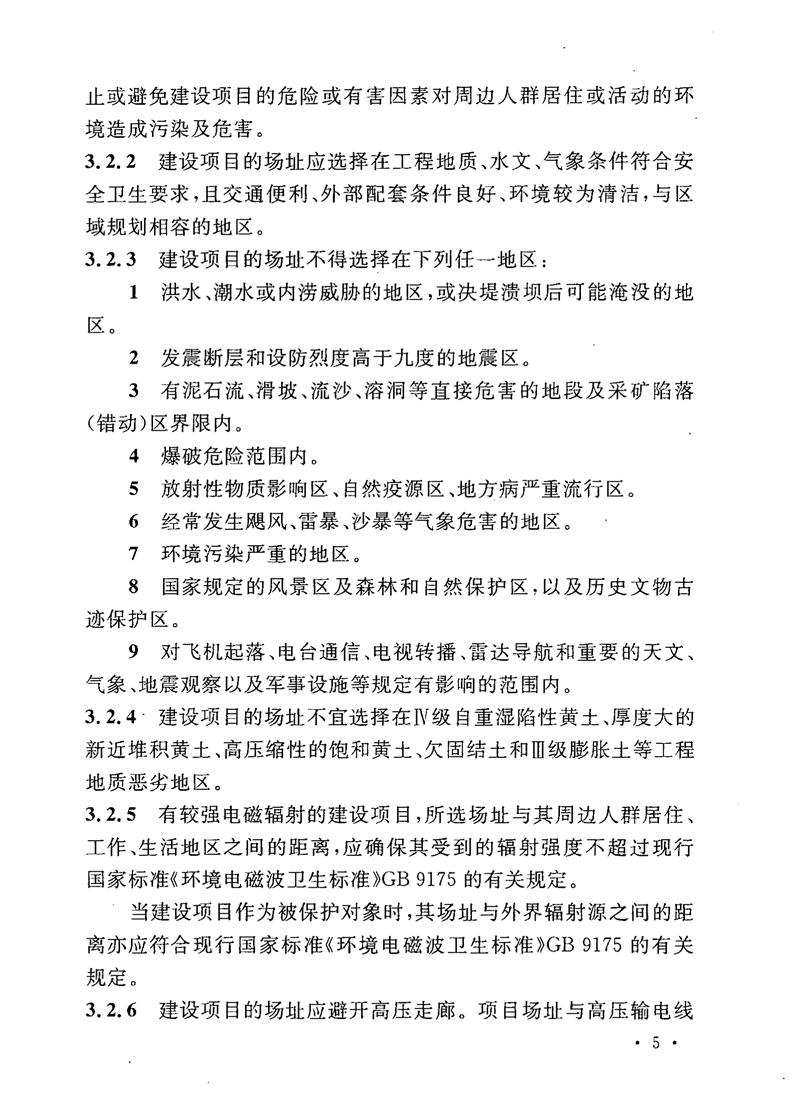 止或避免建设项目的危险或有害因素对周边人群居住或活动的环境造成污染及危害。

3.2.2 建设项目的场址应选择在工程地质、水文、气象条件符合安全卫生要求，且交通便利、外部配套条件良好、环境较为清洁，与区域规划相容的地区。

3.2.3 建设项目的场址不得选择在下列任一地区：

1 洪水、潮水或内涝威胁的地区，或决堤溃坝后可能淹没的地区。

2 发震断层和设防烈度高于九度的地震区。

3 有泥石流、滑坡、流沙、溶洞等直接危害的地段及采矿陷落（错动）区界限内。

4 爆破危险范围内。

5 放射性物质影响区、自然疫源区、地方病严重流行区。

6 经常发生飓风、雷暴、沙暴等气象危害的地区。

7 环境污染严重的地区。

8 国家规定的风景区及森林和自然保护区，以及历史文物古迹保护区。

9 对飞机起落、电台通信、电视转播、雷达导航和重要的天文、气象、地震观察以及军事设施等规定有影响的范围内。

3.2.4 建设项目的场址不宜选择在Ⅳ级自重湿陷性黄土、厚度大的新近堆积黄土、高压缩性的饱和黄土、欠固结土和Ⅲ级膨胀土等工程地质恶劣地区。

3.2.5 有较强电磁辐射的建设项目，所选场址与其周边人群居住、工作、生活地区之间的距离，应确保其受到的辐射强度不超过现行国家标准《环境电磁波卫生标准》GB 9175 的有关规定。

当建设项目作为被保护对象时，其场址与外界辐射源之间的距离亦应符合现行国家标准《环境电磁波卫生标准》GB 9175 的有关规定。

3.2.6 建设项目的场址应避开高压走廊。项目场址与高压输电线

· 5 ·